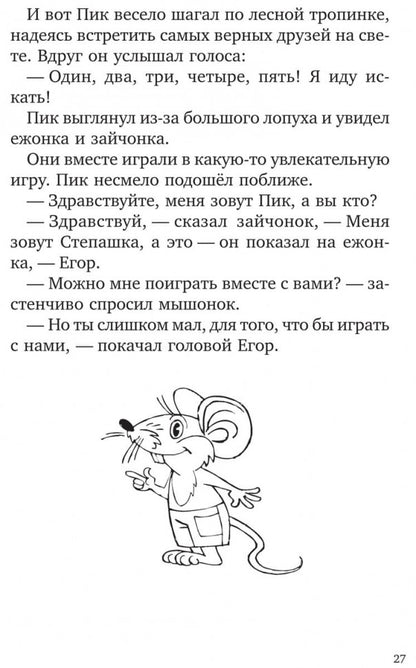 И вот Пик весело шагал по лесной тропинке, надеясь встретить самых верных друзей на свете. Вдруг он услышал голоса:

— Один, два, три, четыре, пять! Я иду искать!

Пик выглянул из-за большого лопуха и увидел ежонка и зайчонка.

Они вместе играли в какую-то увлекательную игру. Пик несмело подошёл поближе.

— Здравствуйте, меня зовут Пик, а вы кто?

— Здравствуй, — сказал зайчонок, — Меня зовут Степашка, а это — он показал на ежонка, — Егор.

— Можно мне поиграть вместе с вами? — застенчиво спросил мышонок.

— Но ты слишком мал, для того, что бы играть с нами, — покачал головой Егор.

27